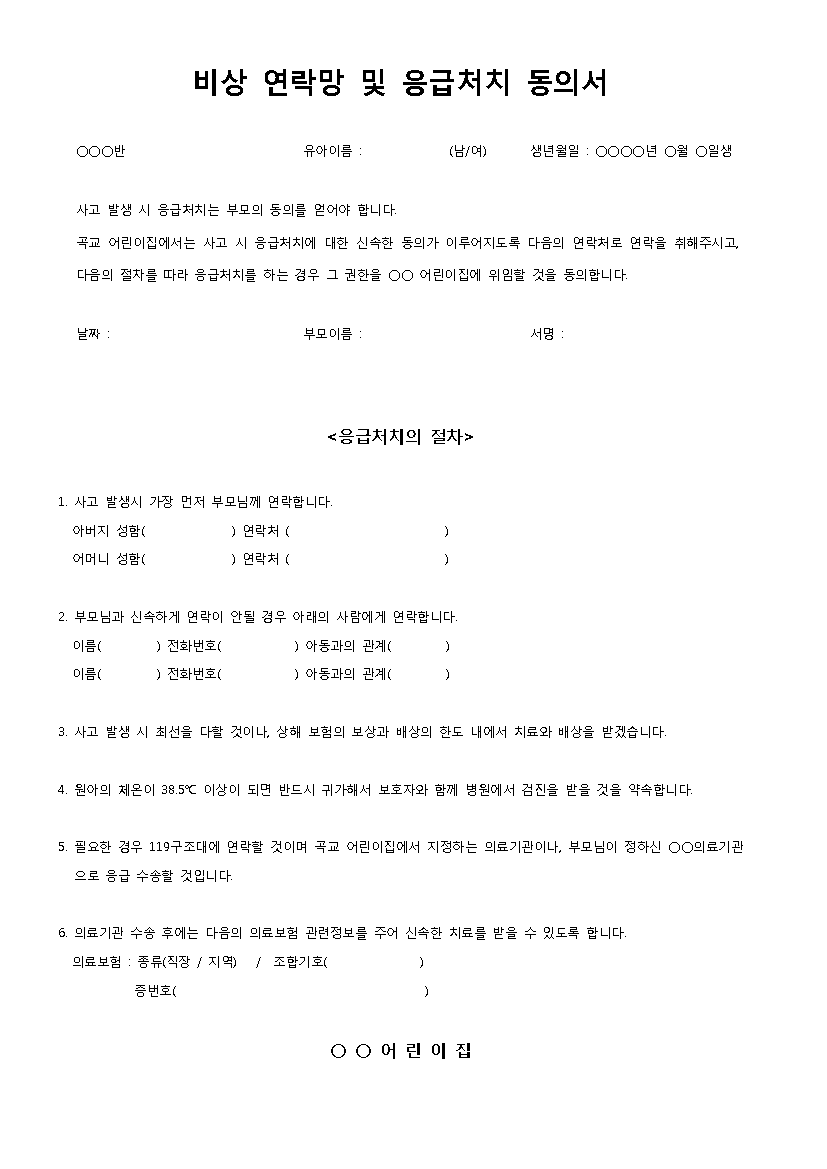 비상 연락망 및 응급처치 동의서

○○○반 유아이름 : (남/여) 생년월일 : ○○○○년 ○월 ○일생

사고 발생 시 응급처치는 부모의 동의를 얻어야 합니다.

곡교 어린이집에서는 사고 시 응급처치에 대한 신속한 동의가 이루어지도록 다음의 연락처로 연락을 취해주시고, 다음의 절차를 따라 응급처치를 하는 경우 그 권한을 ○○ 어린이집에 위임할 것을 동의합니다.

날짜 : 부모이름 : 서명 :

<응급처치의 절차>

1. 사고 발생시 가장 먼저 부모님께 연락합니다.
아버지 성함( ) 연락처 ( )
어머니 성함( ) 연락처 ( )

2. 부모님과 신속하게 연락이 안될 경우 아래의 사람에게 연락합니다.
이름( ) 전화번호( ) 아동과의 관계( )
이름( ) 전화번호( ) 아동과의 관계( )

3. 사고 발생 시 최선을 다할 것이나, 상해 보험의 보상과 배상의 한도 내에서 치료와 배상을 받겠습니다.

4. 원아의 체온이 38.5℃ 이상이 되면 반드시 귀가해서 보호자와 함께 병원에서 검진을 받을 것을 약속합니다.

5. 필요한 경우 119구조대에 연락할 것이며 곡교 어린이집에서 지정하는 의료기관이나, 부모님이 정하신 ○○의료기관으로 응급 수송할 것입니다.

6. 의료기관 수송 후에는 다음의 의료보험 관련정보를 주어 신속한 치료를 받을 수 있도록 합니다.
의료보험 : 종류(직장 / 지역) / 조합기호( )
증번호( )

○ ○ 어 린 이 집